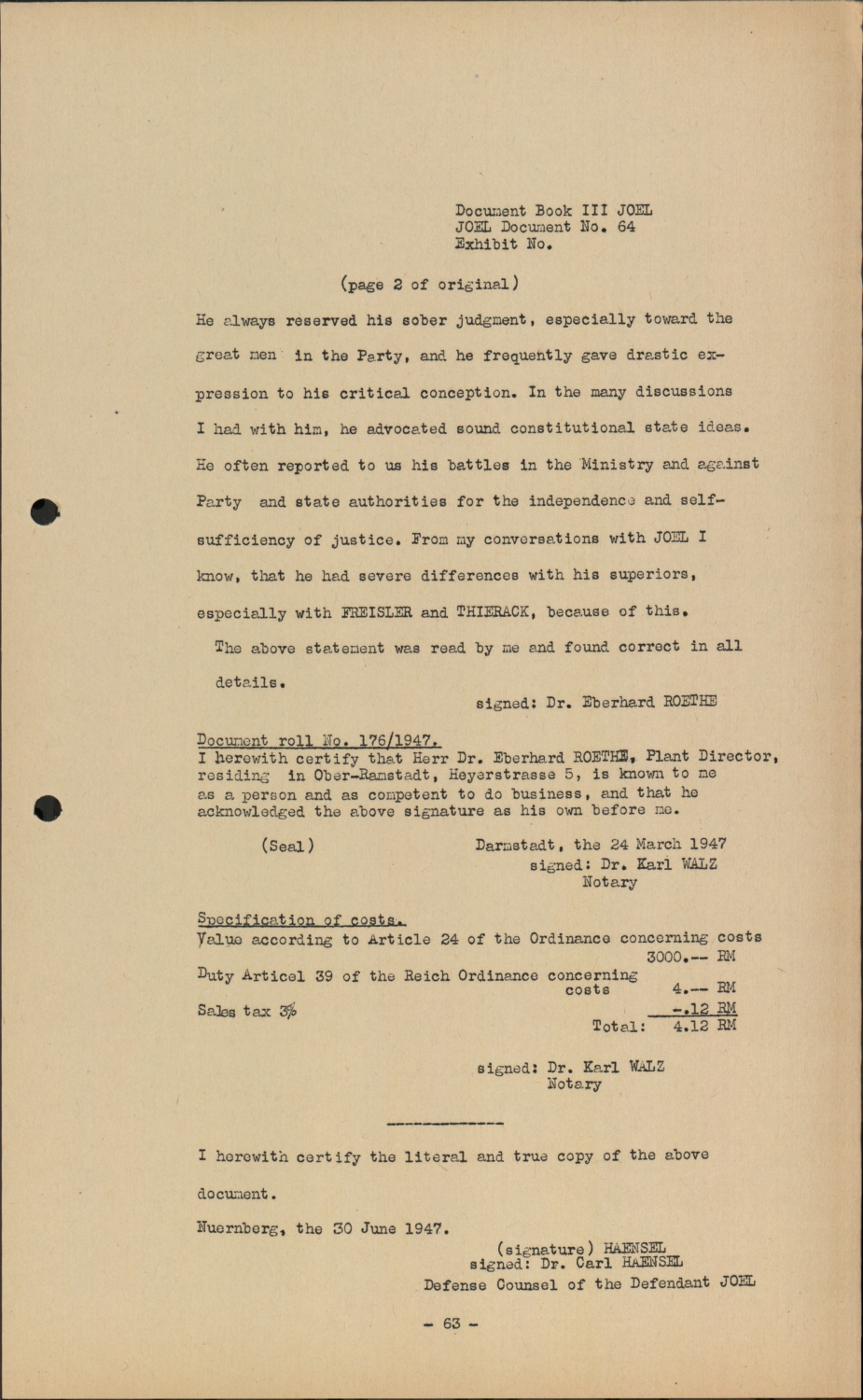 Document Book III JOEL
JOEL Document No. 64
Exhibit No.

(page 2 of original)

He always reserved his sober judgment, especially toward the great men in the Party, and he frequently gave drastic expression to his critical conception. In the many discussions I had with him, he advocated sound constitutional state ideas. He often reported to us his battles in the Ministry and against Party and state authorities for the independence and self-sufficiency of justice. From my conversations with JOEL I know, that he had severe differences with his superiors, especially with FREISLER and THIERACK, because of this.

The above statement was read by me and found correct in all details.

signed: Dr. Eberhard ROETHE

Document roll No. 176/1947.
I herewith certify that Herr Dr. Eberhard ROETHE, Plant Director, residing in Ober-Ramstadt, Heyerstrasse 5, is known to me as a person and as competent to do business, and that he acknowledged the above signature as his own before me.

(Seal)

Darmstadt, the 24 March 1947
signed: Dr. Karl WALZ
Notary

Specification of costs.
Value according to Article 24 of the Ordinance concerning costs 3000.-- RM
Duty Articel 39 of the Reich Ordinance concerning costs 4.-- RM
Sales tax 3% -.12 RM
Total: 4.12 RM

signed: Dr. Karl WALZ
Notary

I herewith certify the literal and true copy of the above document.

Nuernberg, the 30 June 1947.

(signature) HAENSEL
signed: Dr. Carl HAENSEL
Defense Counsel of the Defendant JOEL

- 63 -